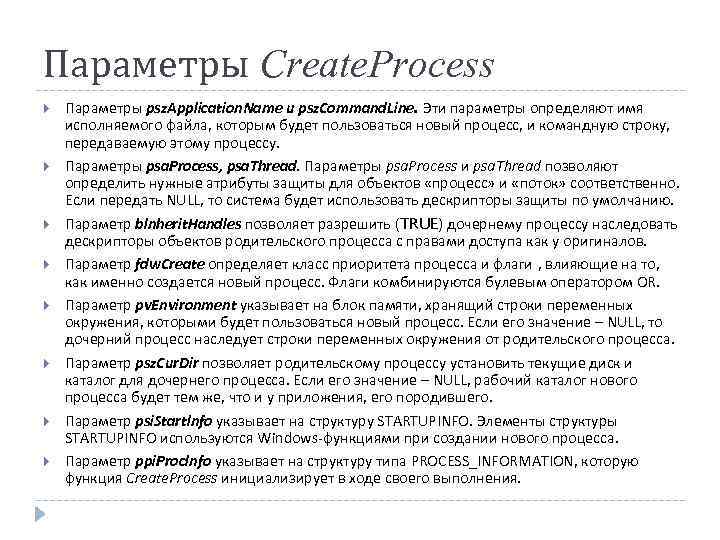 Параметры CreateProcess

Параметры pszApplicationName и pszCommandLine. Эти параметры определяют имя исполняемого файла, которым будет пользоваться новый процесс, и командную строку, передаваемую этому процессу.

Параметры psaProcess, psaThread. Параметры psaProcess и psaThread позволяют определить нужные атрибуты защиты для объектов «процесс» и «поток» соответственно. Если передать NULL, то система будет использовать дескрипторы защиты по умолчанию.

Параметр bInheritHandles позволяет разрешить (TRUE) дочернему процессу наследовать дескрипторы объектов родительского процесса с правами доступа как у оригиналов.

Параметр fdwCreate определяет класс приоритета процесса и флаги , влияющие на то, как именно создается новый процесс. Флаги комбинируются булевым оператором OR.

Параметр pvEnvironment указывает на блок памяти, хранящий строки переменных окружения, которыми будет пользоваться новый процесс. Если его значение – NULL, то дочерний процесс наследует строки переменных окружения от родительского процесса.

Параметр pszCurDir позволяет родительскому процессу установить текущие диск и каталог для дочернего процесса. Если его значение – NULL, рабочий каталог нового процесса будет тем же, что и у приложения, его породившего.

Параметр psiStartInfo указывает на структуру STARTUPINFO. Элементы структуры STARTUPINFO используются Windows-функциями при создании нового процесса.

Параметр ppiProcInfo указывает на структуру типа PROCESS_INFORMATION, которую функция CreateProcess инициализирует в ходе своего выполнения.